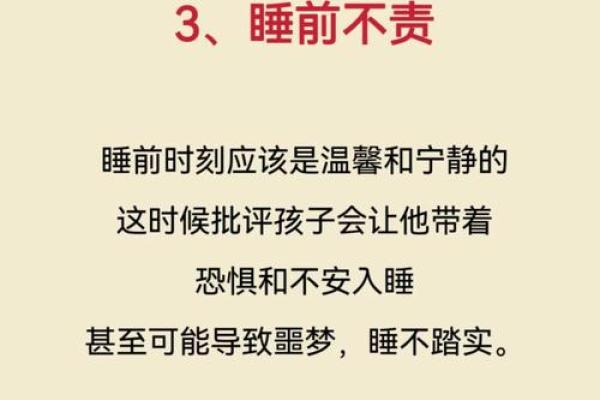 3、睡前不责

睡前时刻应该是温馨和宁静的
这时候批评孩子会让他带着
恐惧和不安入睡
甚至可能导致噩梦，睡不踏实。